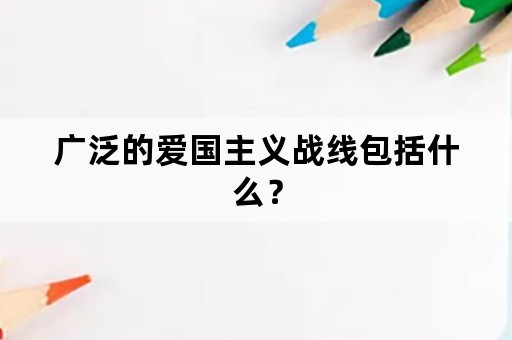 广泛的爱国主义战线包括什么？